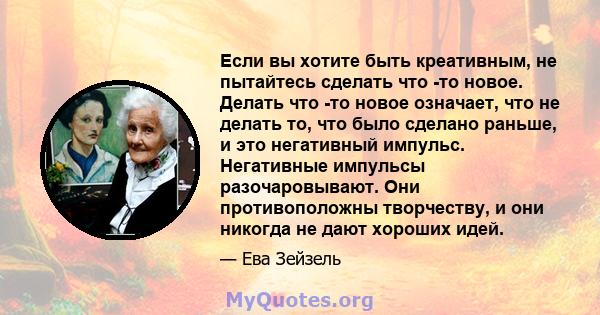 Если вы хотите быть креативным, не пытайтесь сделать что -то новое. Делать что -то новое означает, что не делать то, что было сделано раньше, и это негативный импульс. Негативные импульсы разочаровывают. Они противоположны творчеству, и они никогда не дают хороших идей.

— Ева Зейзель

MyQuotes.org